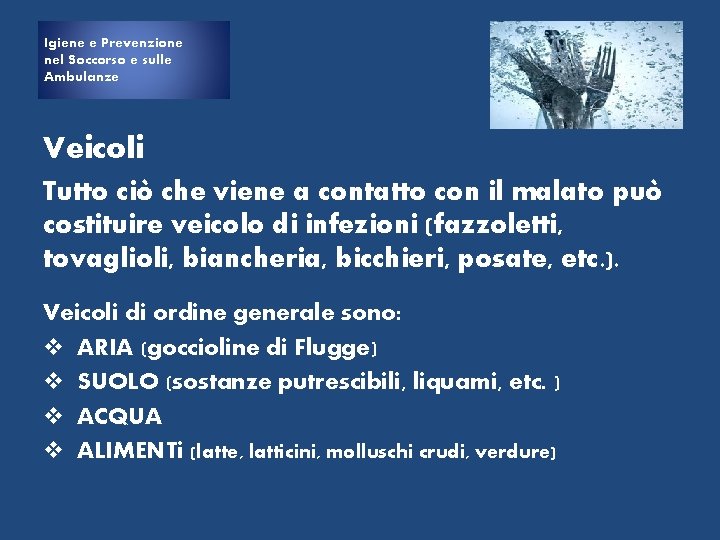 Igiene e Prevenzione nel Soccorso e sulle Ambulanze

Veicoli

Tutto ciò che viene a contatto con il malato può costituire veicolo di infezioni (fazzoletti, tovaglioli, biancheria, bicchieri, posate, etc.).

Veicoli di ordine generale sono:

❖ ARIA (goccioline di Flugge)
❖ SUOLO (sostanze putrescibili, liquami, etc. )
❖ ACQUA
❖ ALIMENTi (latte, latticini, molluschi crudi, verdure)